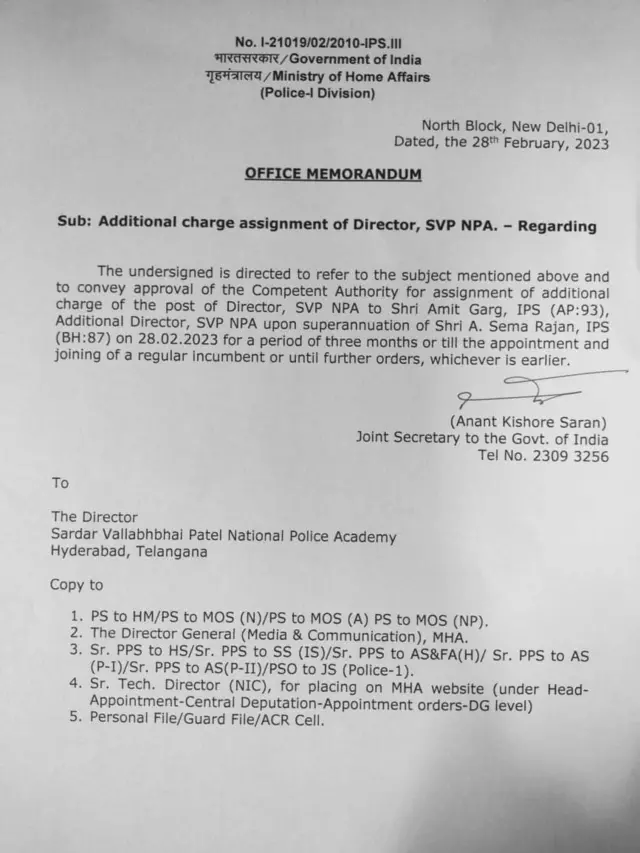 No. I-21019/02/2010-IPS.III
भारतसरकार/Government of India
गृहमंत्रालय/Ministry of Home Affairs
(Police-I Division)

North Block, New Delhi-01,
Dated, the 28$^{th}$ February, 2023

OFFICE MEMORANDUM

Sub: Additional charge assignment of Director, SVP NPA. – Regarding

The undersigned is directed to refer to the subject mentioned above and to convey approval of the Competent Authority for assignment of additional charge of the post of Director, SVP NPA to Shri Amit Garg, IPS (AP:93), Additional Director, SVP NPA upon superannuation of Shri A. Sema Rajan, IPS (BH:87) on 28.02.2023 for a period of three months or till the appointment and joining of a regular incumbent or until further orders, whichever is earlier.

(Anant Kishore Saran)
Joint Secretary to the Govt. of India
Tel No. 2309 3256

To

The Director
Sardar Vallabhbhai Patel National Police Academy
Hyderabad, Telangana

Copy to

1. PS to HM/PS to MOS (N)/PS to MOS (A) PS to MOS (NP).
2. The Director General (Media & Communication), MHA.
3. Sr. PPS to HS/Sr. PPS to SS (IS)/Sr. PPS to AS&FA(H)/ Sr. PPS to AS (P-I)/Sr. PPS to AS(P-II)/PSO to JS (Police-1).
4. Sr. Tech. Director (NIC), for placing on MHA website (under Head-Appointment-Central Deputation-Appointment orders-DG level)
5. Personal File/Guard File/ACR Cell.